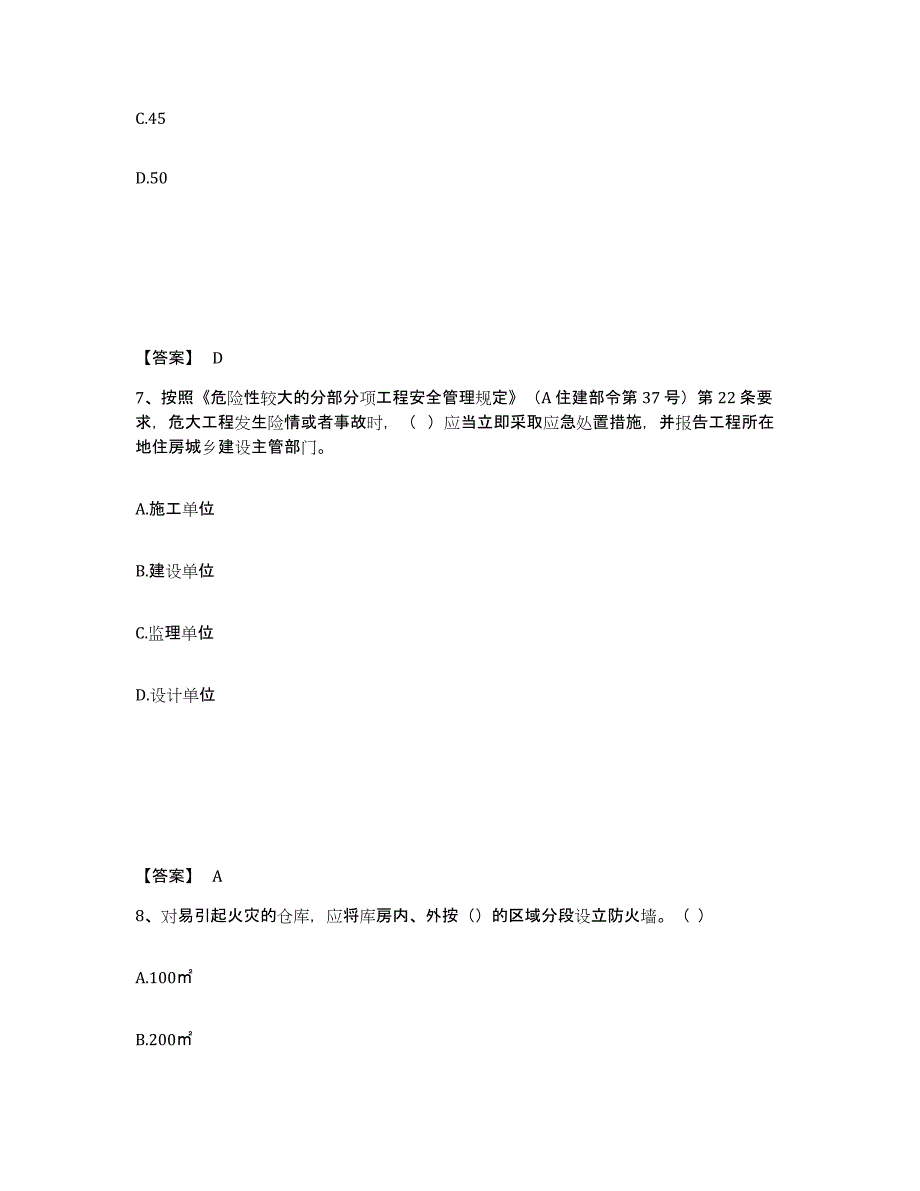 C.45

D.50

【答案】 D

7、按照《危险性较大的分部分项工程安全管理规定》（A 住建部令第 37 号）第 22 条要求，危大工程发生险情或者事故时，（ ）应当立即采取应急处置措施，并报告工程所在地住房城乡建设主管部门。

A.施工单位

B.建设单位

C.监理单位

D.设计单位

【答案】 A

8、对易引起火灾的仓库，应将库房内、外按（）的区域分段设立防火墙。（ ）

A.100㎡

B.200㎡